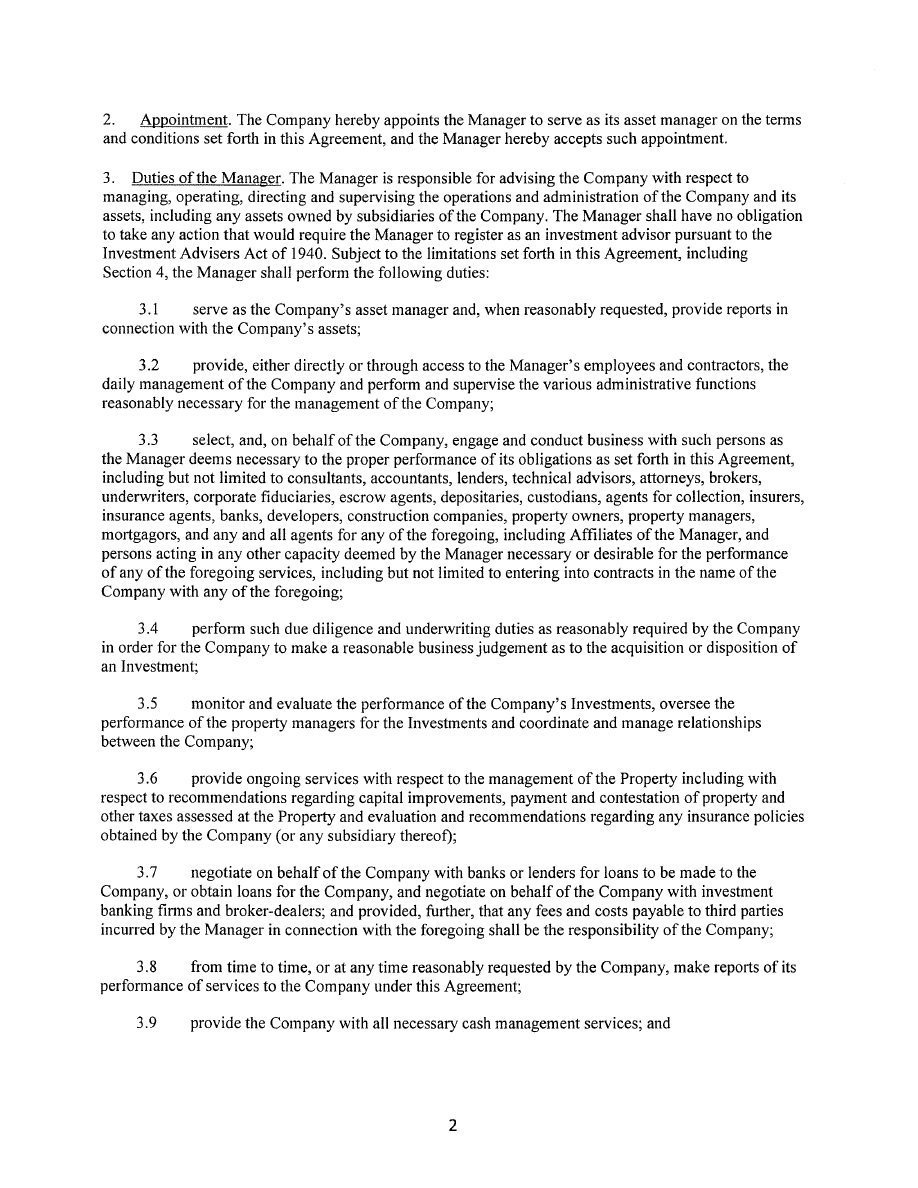 2. Appointment. The Company hereby appoints the Manager to serve as its asset manager on the terms and conditions set forth in this Agreement, and the Manager hereby accepts such appointment.

3. Duties of the Manager. The Manager is responsible for advising the Company with respect to managing, operating, directing and supervising the operations and administration of the Company and its assets, including any assets owned by subsidiaries of the Company. The Manager shall have no obligation to take any action that would require the Manager to register as an investment advisor pursuant to the Investment Advisers Act of 1940. Subject to the limitations set forth in this Agreement, including Section 4, the Manager shall perform the following duties:

3.1 serve as the Company's asset manager and, when reasonably requested, provide reports in connection with the Company's assets;

3.2 provide, either directly or through access to the Manager's employees and contractors, the daily management of the Company and perform and supervise the various administrative functions reasonably necessary for the management of the Company;

3.3 select, and, on behalf of the Company, engage and conduct business with such persons as the Manager deems necessary to the proper performance of its obligations as set forth in this Agreement, including but not limited to consultants, accountants, lenders, technical advisors, attorneys, brokers, underwriters, corporate fiduciaries, escrow agents, depositaries, custodians, agents for collection, insurers, insurance agents, banks, developers, construction companies, property owners, property managers, mortgagors, and any and all agents for any of the foregoing, including Affiliates of the Manager, and persons acting in any other capacity deemed by the Manager necessary or desirable for the performance of any of the foregoing services, including but not limited to entering into contracts in the name of the Company with any of the foregoing;

3.4 perform such due diligence and underwriting duties as reasonably required by the Company in order for the Company to make a reasonable business judgement as to the acquisition or disposition of an Investment;

3.5 monitor and evaluate the performance of the Company's Investments, oversee the performance of the property managers for the Investments and coordinate and manage relationships between the Company;

3.6 provide ongoing services with respect to the management of the Property including with respect to recommendations regarding capital improvements, payment and contestation of property and other taxes assessed at the Property and evaluation and recommendations regarding any insurance policies obtained by the Company (or any subsidiary thereof);

3.7 negotiate on behalf of the Company with banks or lenders for loans to be made to the Company, or obtain loans for the Company, and negotiate on behalf of the Company with investment banking firms and broker-dealers; and provided, further, that any fees and costs payable to third parties incurred by the Manager in connection with the foregoing shall be the responsibility of the Company;

3.8 from time to time, or at any time reasonably requested by the Company, make reports of its performance of services to the Company under this Agreement;

3.9 provide the Company with all necessary cash management services; and

2